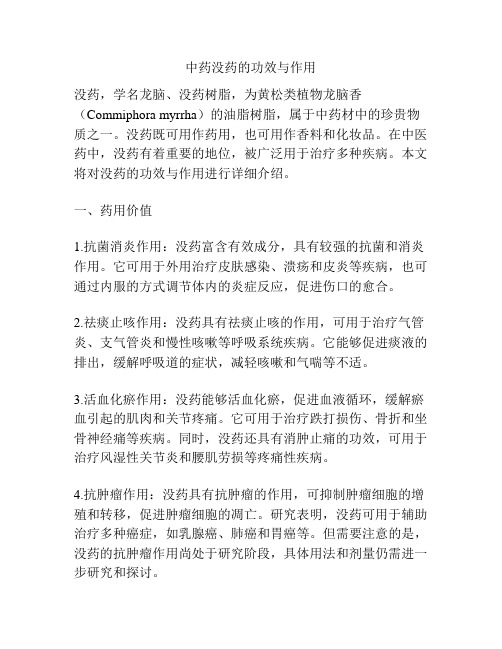 中药没药的功效与作用

没药，学名龙脑、没药树脂，为黄松类植物龙脑香（Commiphora myrrha）的油脂树脂，属于中药材中的珍贵物质之一。没药既可用作药用，也可用作香料和化妆品。在中医药中，没药有着重要的地位，被广泛用于治疗多种疾病。本文将对没药的功效与作用进行详细介绍。

一、药用价值

1.抗菌消炎作用：没药富含有效成分，具有较强的抗菌和消炎作用。它可用于外用治疗皮肤感染、溃疡和皮炎等疾病，也可通过内服的方式调节体内的炎症反应，促进伤口的愈合。

2.祛痰止咳作用：没药具有祛痰止咳的作用，可用于治疗气管炎、支气管炎和慢性咳嗽等呼吸系统疾病。它能够促进痰液的排出，缓解呼吸道的症状，减轻咳嗽和气喘等不适。

3.活血化瘀作用：没药能够活血化瘀，促进血液循环，缓解瘀血引起的肌肉和关节疼痛。它可用于治疗跌打损伤、骨折和坐骨神经痛等疾病。同时，没药还具有消肿止痛的功效，可用于治疗风湿性关节炎和腰肌劳损等疼痛性疾病。

4.抗肿瘤作用：没药具有抗肿瘤的作用，可抑制肿瘤细胞的增殖和转移，促进肿瘤细胞的凋亡。研究表明，没药可用于辅助治疗多种癌症，如乳腺癌、肺癌和胃癌等。但需要注意的是，没药的抗肿瘤作用尚处于研究阶段，具体用法和剂量仍需进一步研究和探讨。